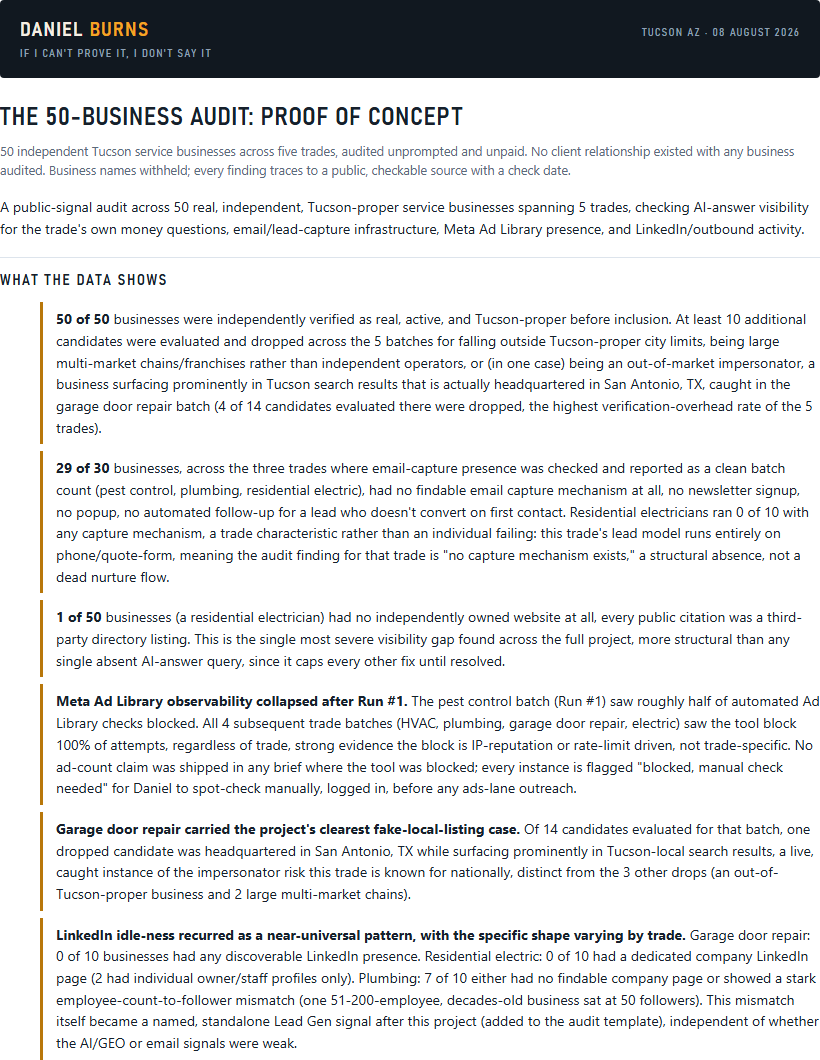 DANIEL BURNS

IF I CAN'T PROVE IT, I DON'T SAY IT

TUCSON AZ · 08 AUGUST 2026

THE 50-BUSINESS AUDIT: PROOF OF CONCEPT

50 independent Tucson service businesses across five trades, audited unprompted and unpaid. No client relationship existed with any business audited. Business names withheld; every finding traces to a public, checkable source with a check date.

A public-signal audit across 50 real, independent, Tucson-proper service businesses spanning 5 trades, checking AI-answer visibility for the trade's own money questions, email/lead-capture infrastructure, Meta Ad Library presence, and LinkedIn/outbound activity.

WHAT THE DATA SHOWS

50 of 50 businesses were independently verified as real, active, and Tucson-proper before inclusion. At least 10 additional candidates were evaluated and dropped across the 5 batches for falling outside Tucson-proper city limits, being large multi-market chains/franchises rather than independent operators, or (in one case) being an out-of-market impersonator, a business surfacing prominently in Tucson search results that is actually headquartered in San Antonio, TX, caught in the garage door repair batch (4 of 14 candidates evaluated there were dropped, the highest verification-overhead rate of the 5 trades).

29 of 30 businesses, across the three trades where email-capture presence was checked and reported as a clean batch count (pest control, plumbing, residential electric), had no findable email capture mechanism at all, no newsletter signup, no popup, no automated follow-up for a lead who doesn't convert on first contact. Residential electricians ran 0 of 10 with any capture mechanism, a trade characteristic rather than an individual failing: this trade's lead model runs entirely on phone/quote-form, meaning the audit finding for that trade is "no capture mechanism exists," a structural absence, not a dead nurture flow.

1 of 50 businesses (a residential electrician) had no independently owned website at all, every public citation was a third-party directory listing. This is the single most severe visibility gap found across the full project, more structural than any single absent AI-answer query, since it caps every other fix until resolved.

Meta Ad Library observability collapsed after Run #1. The pest control batch (Run #1) saw roughly half of automated Ad Library checks blocked. All 4 subsequent trade batches (HVAC, plumbing, garage door repair, electric) saw the tool block 100% of attempts, regardless of trade, strong evidence the block is IP-reputation or rate-limit driven, not trade-specific. No ad-count claim was shipped in any brief where the tool was blocked; every instance is flagged "blocked, manual check needed" for Daniel to spot-check manually, logged in, before any ads-lane outreach.

Garage door repair carried the project's clearest fake-local-listing case. Of 14 candidates evaluated for that batch, one dropped candidate was headquartered in San Antonio, TX while surfacing prominently in Tucson-local search results, a live, caught instance of the impersonator risk this trade is known for nationally, distinct from the 3 other drops (an out-of-Tucson-proper business and 2 large multi-market chains).

LinkedIn idle-ness recurred as a near-universal pattern, with the specific shape varying by trade. Garage door repair: 0 of 10 businesses had any discoverable LinkedIn presence. Residential electric: 0 of 10 had a dedicated company LinkedIn page (2 had individual owner/staff profiles only). Plumbing: 7 of 10 either had no findable company page or showed a stark employee-count-to-follower mismatch (one 51-200-employee, decades-old business sat at 50 followers). This mismatch itself became a named, standalone Lead Gen signal after this project (added to the audit template), independent of whether the AI/GEO or email signals were weak.